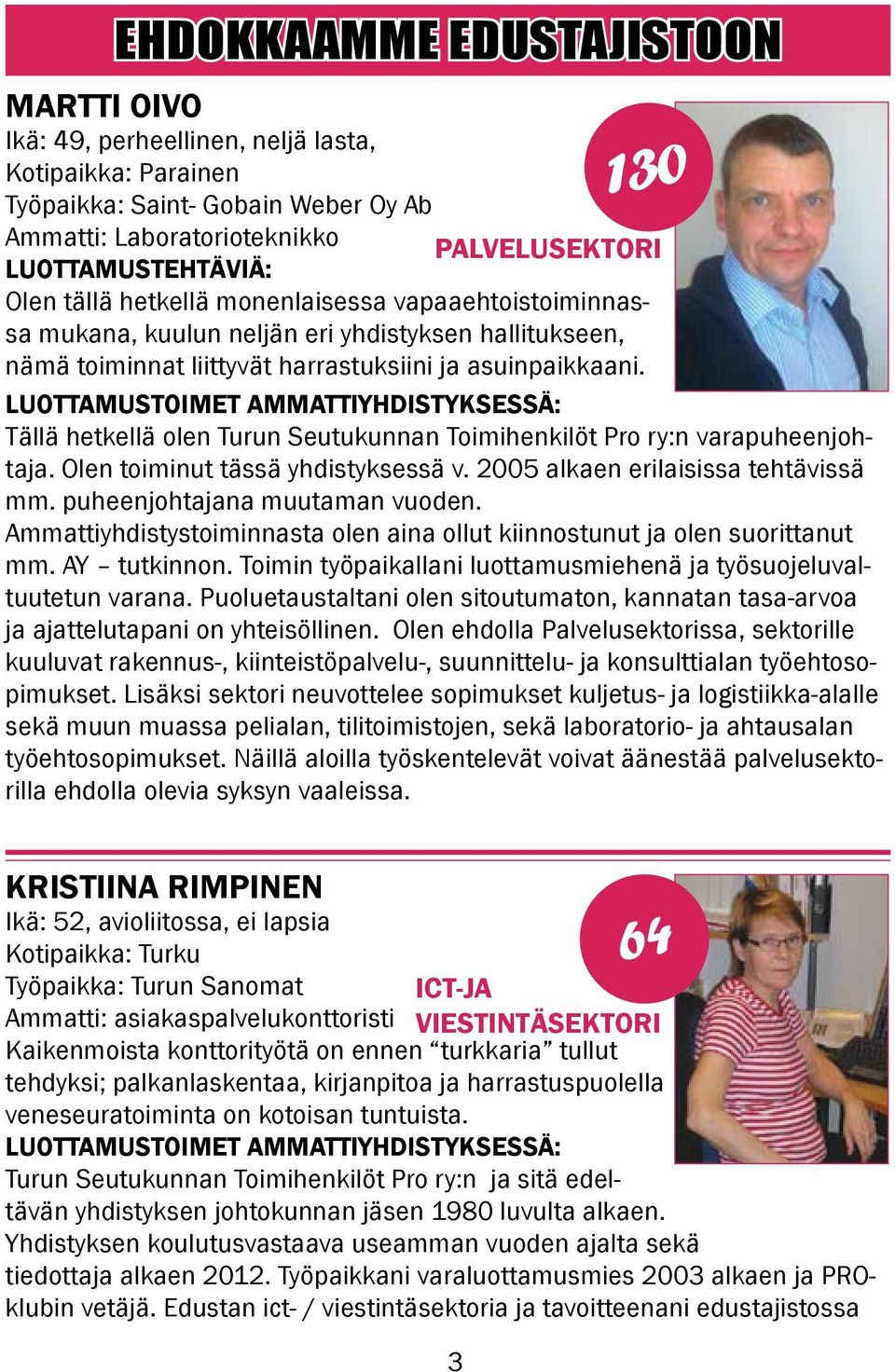 EHDOKKAAMME EDUSTAJISTOON

MARTTI OIVO
Ikä: 49, perheellinen, neljä lasta,
Kotipaikka: Parainen
Työpaikka: Saint- Gobain Weber Oy Ab
Ammatti: Laboratorioteknikko

130

PALVELUSEKTORI

LUOTTAMUSTEHTÄVIÄ:
Olen tällä hetkellä monenlaisessa vapaaehtoistoiminnassa mukana, kuulun neljän eri yhdistyksen hallitukseen, nämä toiminnat liittyvät harrastuksiini ja asuinpaikkaani.
LUOTTAMUSTOIMET AMMATTIYHDISTYKSESSÄ:
Tällä hetkellä olen Turun Seutukunnan Toimihenkilöt Pro ry:n varapuheenjohtaja. Olen toiminut tässä yhdistyksessä v. 2005 alkaen erilaisissa tehtävissä mm. puheenjohtajana muutaman vuoden.
Ammattiyhdistystoiminnasta olen aina ollut kiinnostunut ja olen suorittanut mm. AY – tutkinnon. Toimin työpaikallani luottamusmiehenä ja työsuojeluvaltuutetun varana. Puoluetaustaltani olen sitoutumaton, kannatan tasa-arvoa ja ajattelutapani on yhteisöllinen. Olen ehdolla Palvelusektorissa, sektorille kuuluvat rakennus-, kiinteistöpalvelu-, suunnittelu- ja konsulttialan työehtosopimukset. Lisäksi sektori neuvottelee sopimukset kuljetus- ja logistiikka-alalle sekä muun muassa pelialan, tilitoimistojen, sekä laboratorio- ja ahtausalan työehtosopimukset. Näillä aloilla työskentelevät voivat äänestää palvelusektorilla ehdolla olevia syksyn vaaleissa.

KRISTIINA RIMPINEN
Ikä: 52, avioliitossa, ei lapsia
Kotipaikka: Turku
Työpaikka: Turun Sanomat
Ammatti: asiakaspalvelukonttoristi

64

ICT-JA VIESTINTÄSEKTORI

Kaikenmoista konttorityötä on ennen “turkkaria” tullut tehdyksi; palkanlaskentaa, kirjanpitoa ja harrastuspuolella veneseuratoiminta on kotoisan tuntuista.
LUOTTAMUSTOIMET AMMATTIYHDISTYKSESSÄ:
Turun Seutukunnan Toimihenkilöt Pro ry:n ja sitä edeltävän yhdistyksen johtokunnan jäsen 1980 luvulta alkaen. Yhdistyksen koulutusvastaava useamman vuoden ajalta sekä tiedottaja alkaen 2012. Työpaikkani varaluottamusmies 2003 alkaen ja PRO-klubin vetäjä. Edustan ict- / viestintäsektoria ja tavoitteenani edustajistossa

3